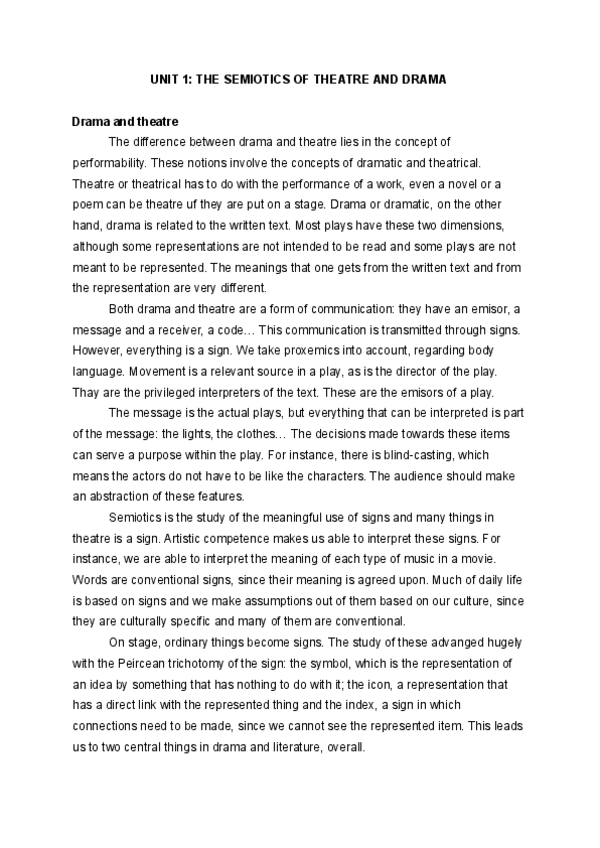 UNIT 1: THE SEMIOTICS OF THEATRE AND DRAMA

Drama and theatre

The difference between drama and theatre lies in the concept of performability. These notions involve the concepts of dramatic and theatrical. Theatre or theatrical has to do with the performance of a work, even a novel or a poem can be theatre uf they are put on a stage. Drama or dramatic, on the other hand, drama is related to the written text. Most plays have these two dimensions, although some representations are not intended to be read and some plays are not meant to be represented. The meanings that one gets from the written text and from the representation are very different.

Both drama and theatre are a form of communication: they have an emisor, a message and a receiver, a code… This communication is transmitted through signs. However, everything is a sign. We take proxemics into account, regarding body language. Movement is a relevant source in a play, as is the director of the play. Thay are the privileged interpreters of the text. These are the emisors of a play.

The message is the actual plays, but everything that can be interpreted is part of the message: the lights, the clothes… The decisions made towards these items can serve a purpose within the play. For instance, there is blind-casting, which means the actors do not have to be like the characters. The audience should make an abstraction of these features.

Semiotics is the study of the meaningful use of signs and many things in theatre is a sign. Artistic competence makes us able to interpret these signs. For instance, we are able to interpret the meaning of each type of music in a movie. Words are conventional signs, since their meaning is agreed upon. Much of daily life is based on signs and we make assumptions out of them based on our culture, since they are culturally specific and many of them are conventional.

On stage, ordinary things become signs. The study of these advanged hugely with the Peircean trichotomy of the sign: the symbol, which is the representation of an idea by something that has nothing to do with it; the icon, a representation that has a direct link with the represented thing and the index, a sign in which connections need to be made, since we cannot see the represented item. This leads us to two central things in drama and literature, overall.